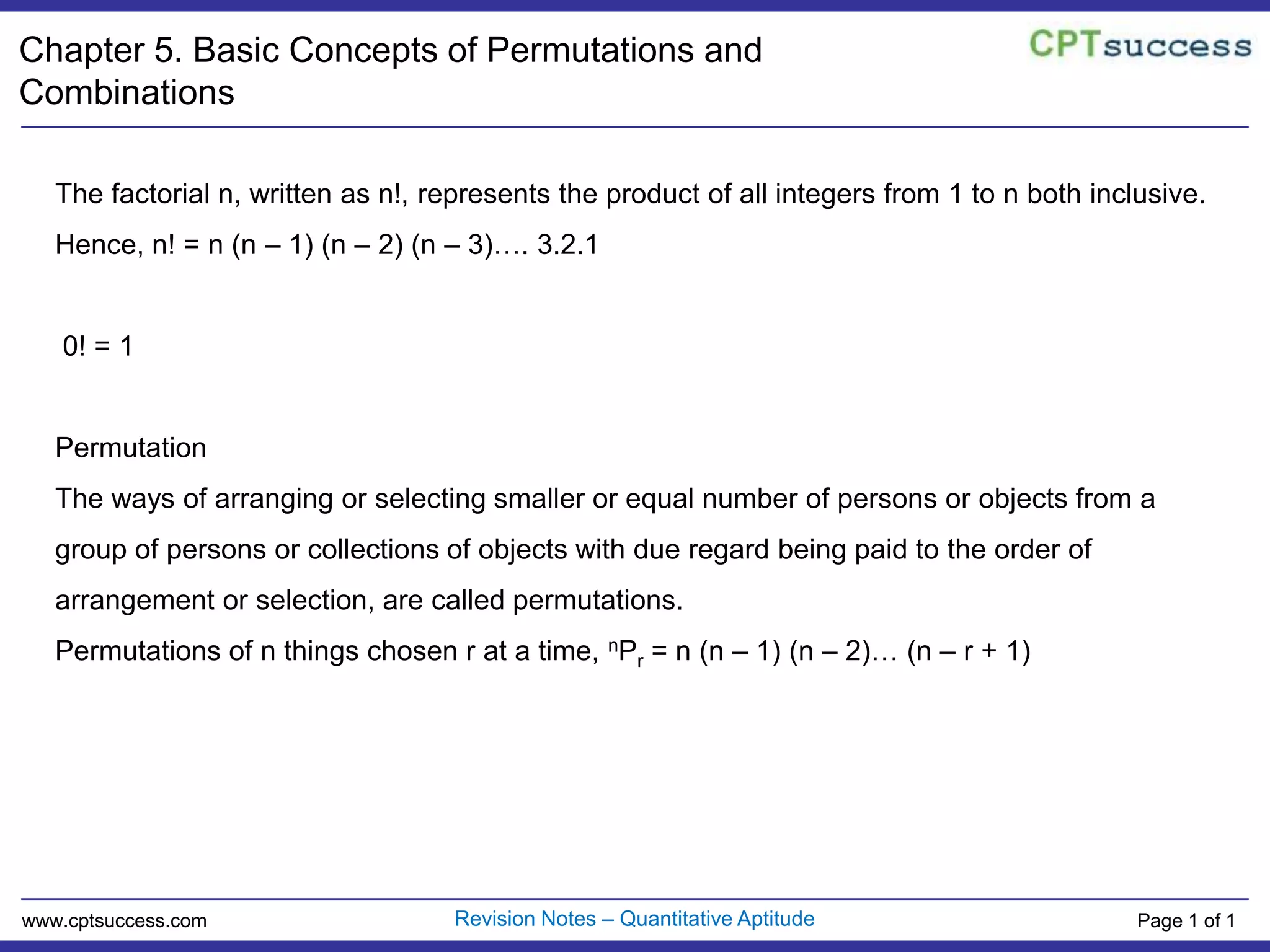 Chapter 5. Basic Concepts of Permutations and Combinations

CPTsuccess

The factorial n, written as n!, represents the product of all integers from 1 to n both inclusive. Hence, n! = n (n – 1) (n – 2) (n – 3)…. 3.2.1

0! = 1

Permutation

The ways of arranging or selecting smaller or equal number of persons or objects from a group of persons or collections of objects with due regard being paid to the order of arrangement or selection, are called permutations.

Permutations of n things chosen r at a time, ${}^nP_r$ = n (n – 1) (n – 2)… (n – r + 1)

www.cptsuccess.com

Revision Notes – Quantitative Aptitude

Page 1 of 1